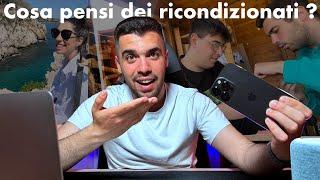 Cosa pensi dei ricondizionati ?